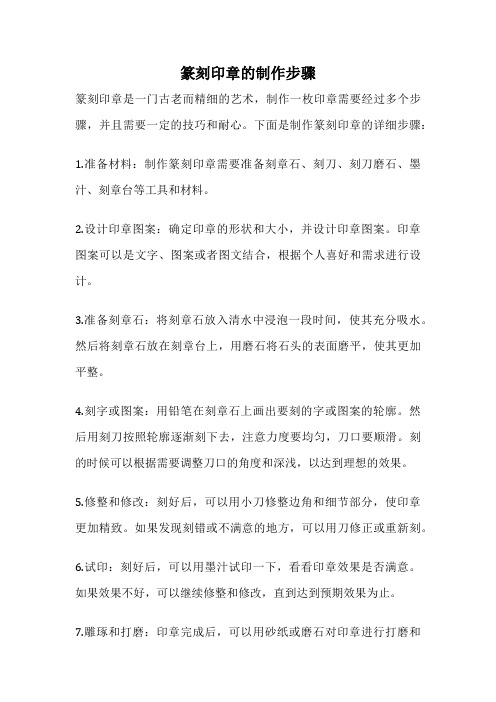 篆刻印章的制作步骤

篆刻印章是一门古老而精细的艺术，制作一枚印章需要经过多个步骤，并且需要一定的技巧和耐心。下面是制作篆刻印章的详细步骤：

1.准备材料：制作篆刻印章需要准备刻章石、刻刀、刻刀磨石、墨汁、刻章台等工具和材料。

2.设计印章图案：确定印章的形状和大小，并设计印章图案。印章图案可以是文字、图案或者图文结合，根据个人喜好和需求进行设计。

3.准备刻章石：将刻章石放入清水中浸泡一段时间，使其充分吸水。然后将刻章石放在刻章台上，用磨石将石头的表面磨平，使其更加平整。

4.刻字或图案：用铅笔在刻章石上画出要刻的字或图案的轮廓。然后用刻刀按照轮廓逐渐刻下去，注意力度要均匀，刀口要顺滑。刻的时候可以根据需要调整刀口的角度和深浅，以达到理想的效果。

5.修整和修改：刻好后，可以用小刀修整边角和细节部分，使印章更加精致。如果发现刻错或不满意的地方，可以用刀修正或重新刻。

6.试印：刻好后，可以用墨汁试印一下，看看印章效果是否满意。如果效果不好，可以继续修整和修改，直到达到预期效果为止。

7.雕琢和打磨：印章完成后，可以用砂纸或磨石对印章进行打磨和